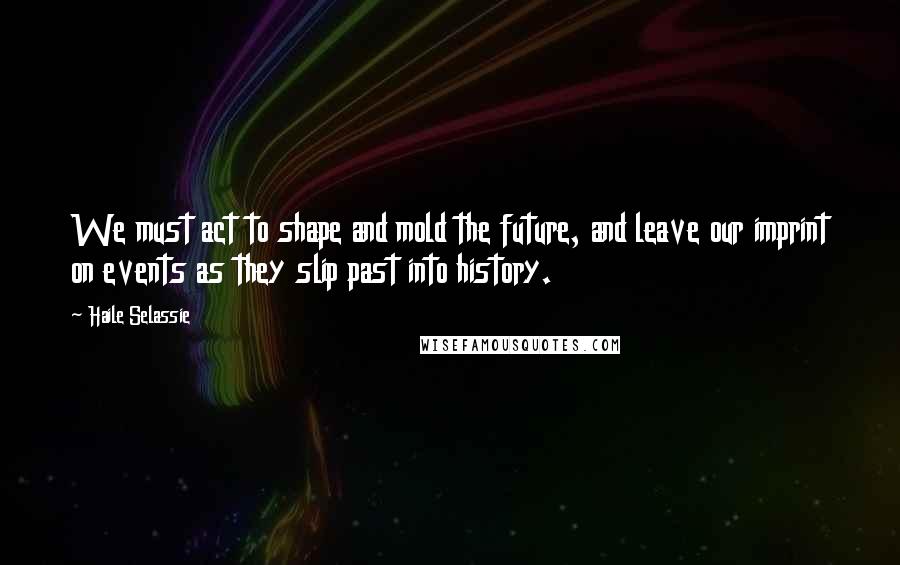 We must act to shape and mold the future, and leave our imprint on events as they slip past into history.

- Haile Selassie

WISEFAMOUSQUOTES.COM